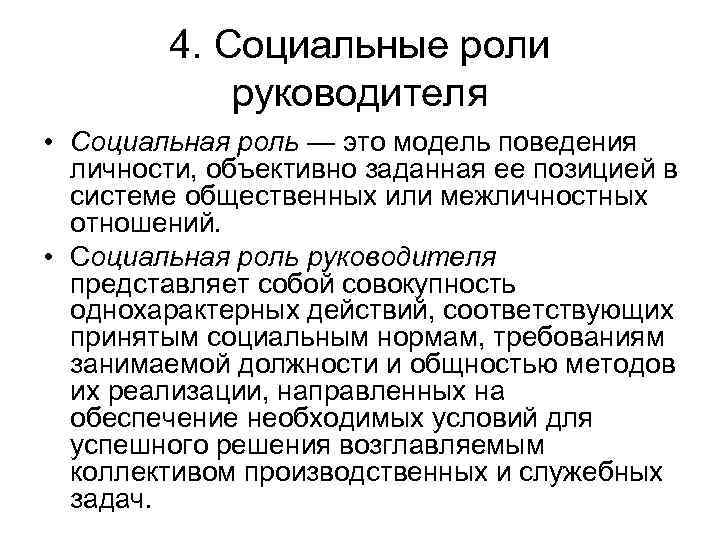 4. Социальные роли руководителя

• Социальная роль — это модель поведения личности, объективно заданная ее позицией в системе общественных или межличностных отношений.

• Социальная роль руководителя представляет собой совокупность однохарактерных действий, соответствующих принятым социальным нормам, требованиям занимаемой должности и общностью методов их реализации, направленных на обеспечение необходимых условий для успешного решения возглавляемым коллективом производственных и служебных задач.